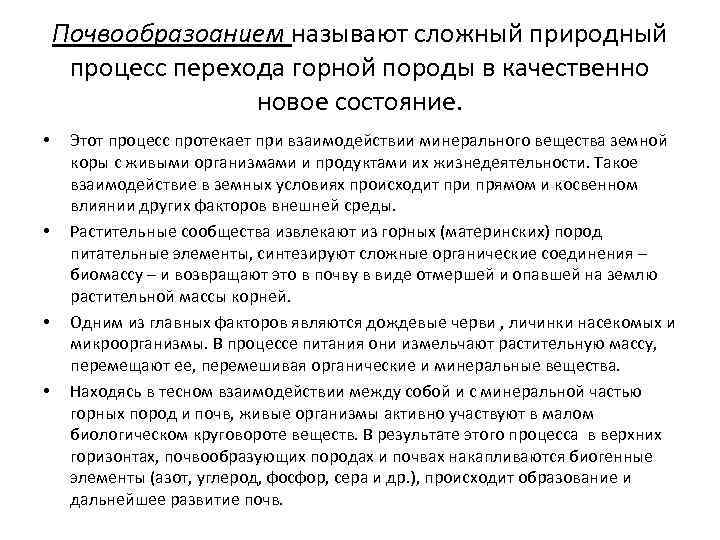 Почвообразоанием называют сложный природный процесс перехода горной породы в качественно новое состояние.

• Этот процесс протекает при взаимодействии минерального вещества земной коры с живыми организмами и продуктами их жизнедеятельности. Такое взаимодействие в земных условиях происходит при прямом и косвенном влиянии других факторов внешней среды.

• Растительные сообщества извлекают из горных (материнских) пород питательные элементы, синтезируют сложные органические соединения – биомассу – и возвращают это в почву в виде отмершей и опавшей на землю растительной массы корней.

• Одним из главных факторов являются дождевые черви , личинки насекомых и микроорганизмы. В процессе питания они измельчают растительную массу, перемещают ее, перемешивая органические и минеральные вещества.

• Находясь в тесном взаимодействии между собой и с минеральной частью горных пород и почв, живые организмы активно участвуют в малом биологическом круговороте веществ. В результате этого процесса в верхних горизонтах, почвообразующих породах и почвах накапливаются биогенные элементы (азот, углерод, фосфор, сера и др.), происходит образование и дальнейшее развитие почв.